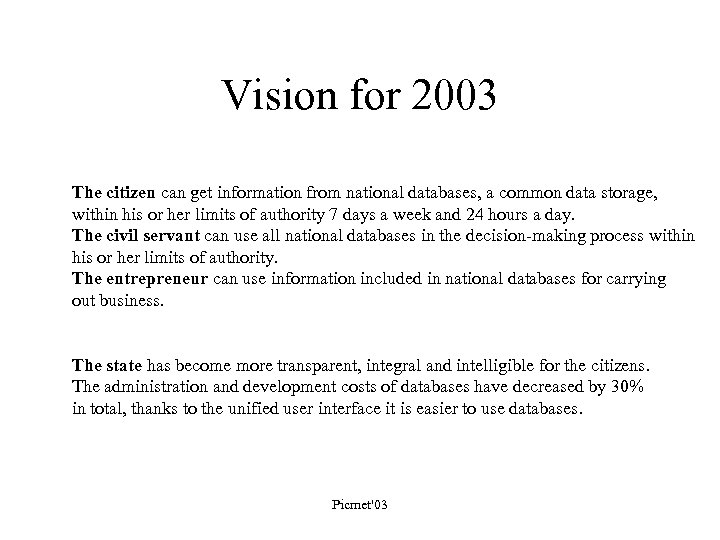 Vision for 2003

The citizen can get information from national databases, a common data storage, within his or her limits of authority 7 days a week and 24 hours a day.
The civil servant can use all national databases in the decision-making process within his or her limits of authority.
The entrepreneur can use information included in national databases for carrying out business.

The state has become more transparent, integral and intelligible for the citizens. The administration and development costs of databases have decreased by 30% in total, thanks to the unified user interface it is easier to use databases.

Picmet'03